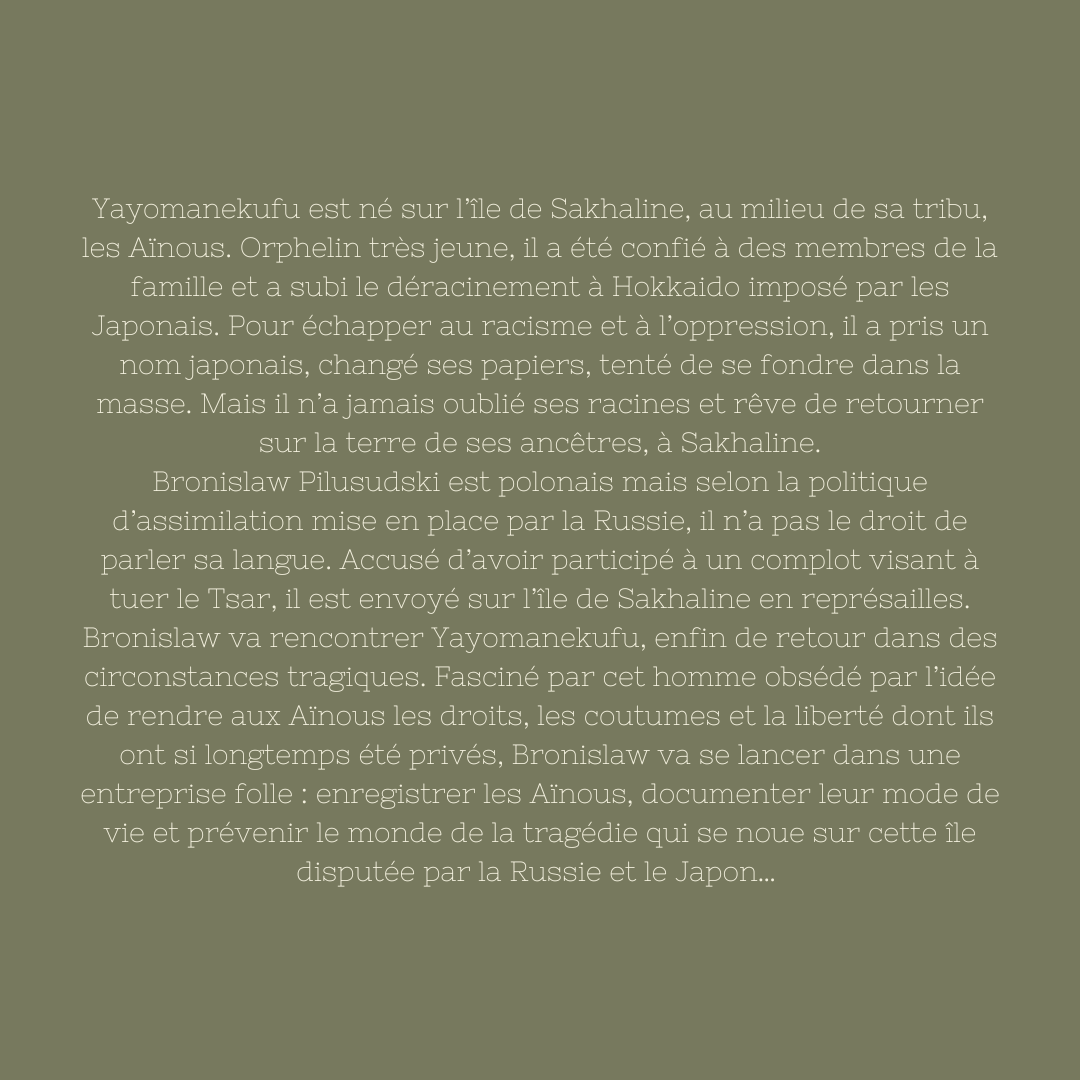 Yayomanekufu est né sur l'île de Sakhaline, au milieu de sa tribu, les Aïnous. Orphelin très jeune, il a été confié à des membres de la famille et a subi le déracinement à Hokkaido imposé par les Japonais. Pour échapper au racisme et à l'oppression, il a pris un nom japonais, changé ses papiers, tenté de se fondre dans la masse. Mais il n'a jamais oublié ses racines et rêve de retourner sur la terre de ses ancêtres, à Sakhaline.
Bronislaw Pilusudski est polonais mais selon la politique d'assimilation mise en place par la Russie, il n'a pas le droit de parler sa langue. Accusé d'avoir participé à un complot visant à tuer le Tsar, il est envoyé sur l'île de Sakhaline en représailles. Bronislaw va rencontrer Yayomanekufu, enfin de retour dans des circonstances tragiques. Fasciné par cet homme obsédé par l'idée de rendre aux Aïnous les droits, les coutumes et la liberté dont ils ont si longtemps été privés, Bronislaw va se lancer dans une entreprise folle : enregistrer les Aïnous, documenter leur mode de vie et prévenir le monde de la tragédie qui se noue sur cette île disputée par la Russie et le Japon…